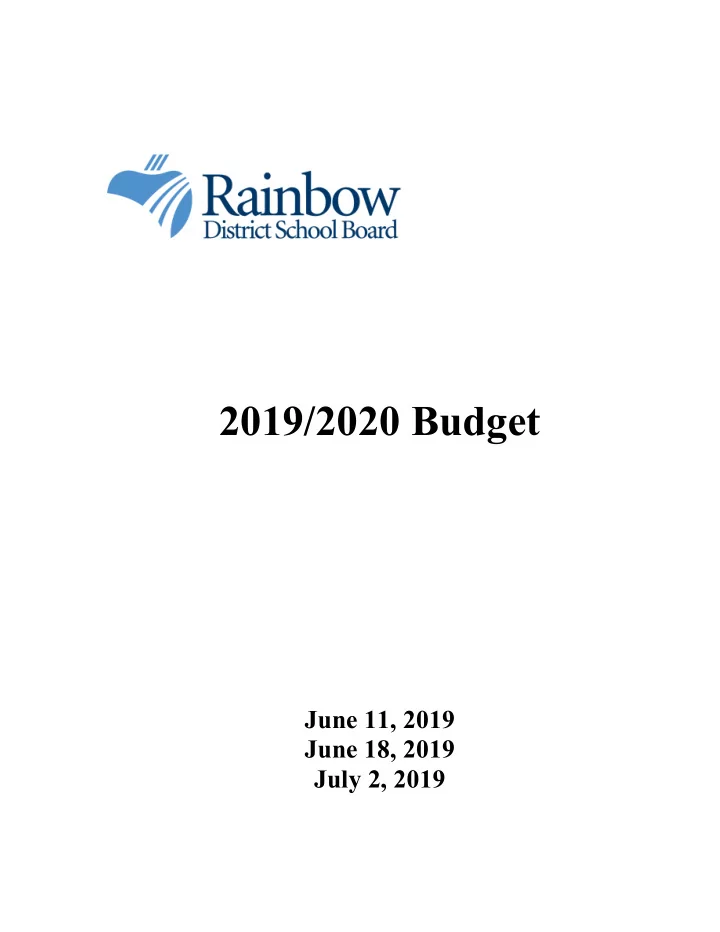 Rainbow
District School Board

2019/2020 Budget

June 11, 2019
June 18, 2019
July 2, 2019